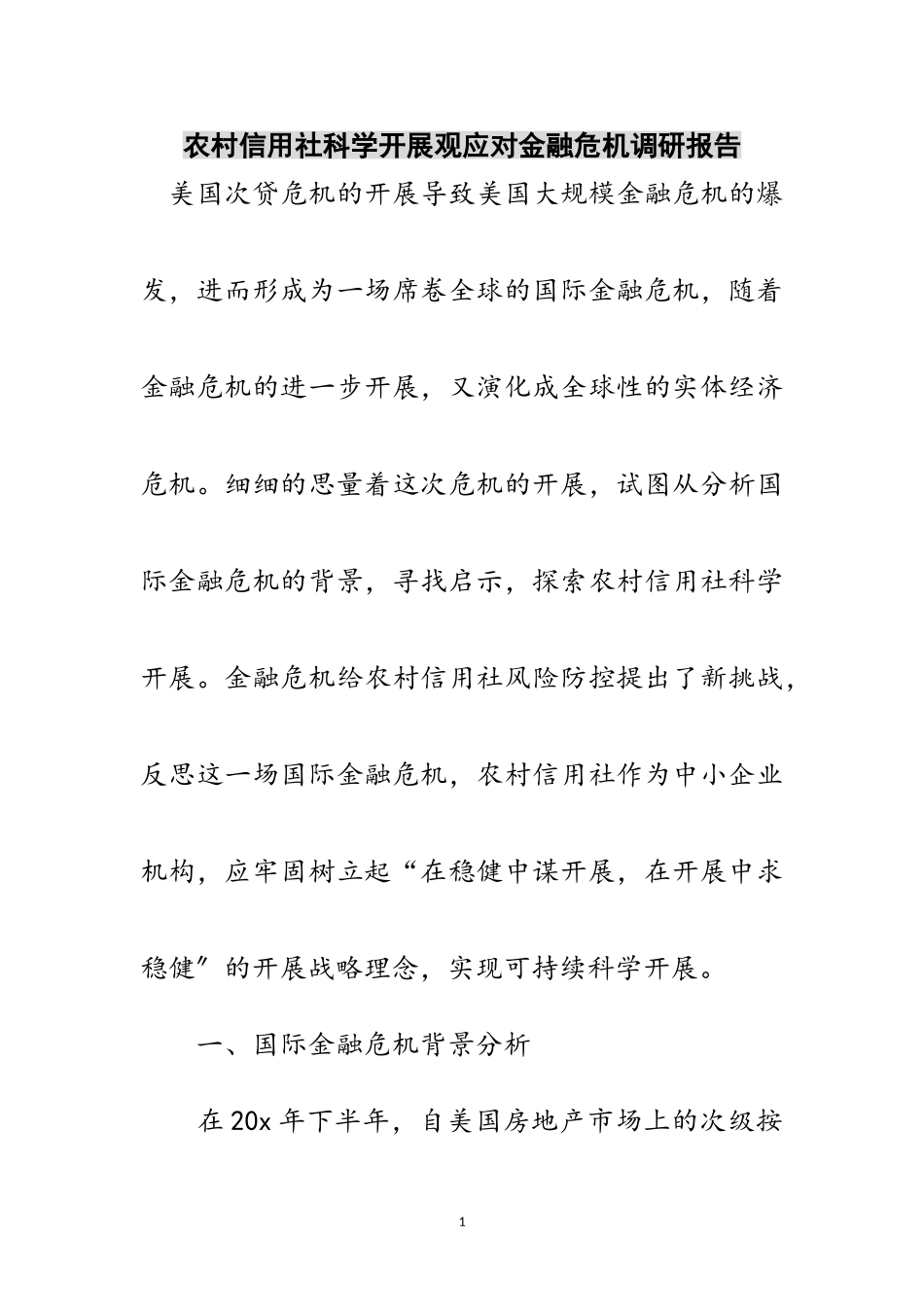 农村信用社科学开展观应对金融危机调研报告

美国次贷危机的开展导致美国大规模金融危机的爆发，进而形成为一场席卷全球的国际金融危机，随着金融危机的进一步开展，又演化成全球性的实体经济危机。细细的思量着这次危机的开展，试图从分析国际金融危机的背景，寻找启示，探索农村信用社科学开展。金融危机给农村信用社风险防控提出了新挑战，反思这一场国际金融危机，农村信用社作为中小企业机构，应牢固树立起“在稳健中谋开展，在开展中求稳健”的开展战略理念，实现可持续科学开展。

一、国际金融危机背景分析

在20x年下半年，自美国房地产市场上的次级按

1